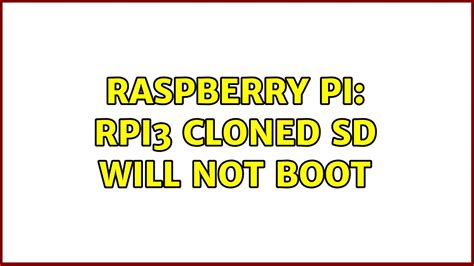 RASPBERRY PI: RPI3 CLONED SD WILL NOT BOOT